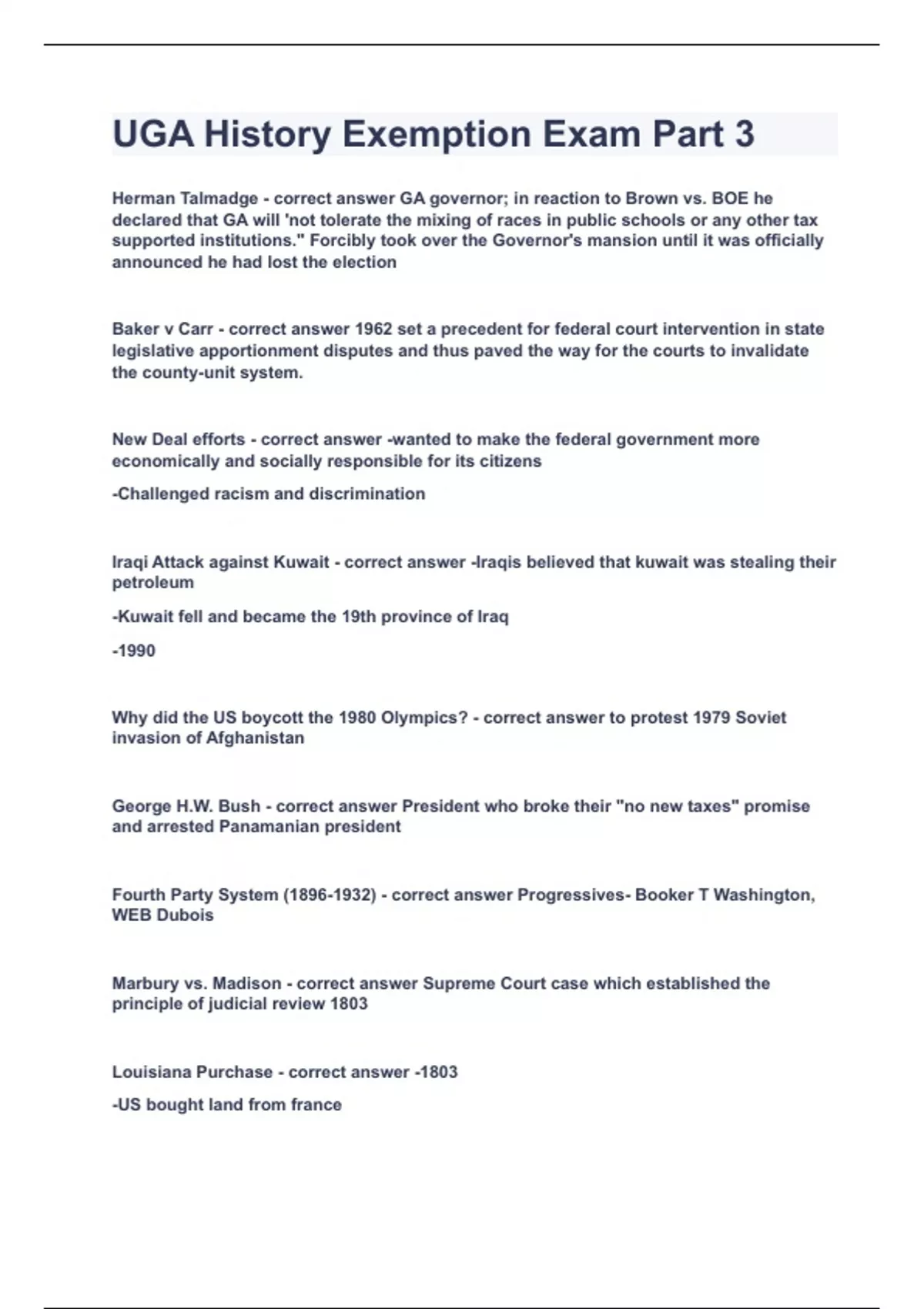 UGA History Exemption Exam Part 3

Herman Talmadge - correct answer GA governor; in reaction to Brown vs. BOE he declared that GA will 'not tolerate the mixing of races in public schools or any other tax supported institutions." Forcibly took over the Governor's mansion until it was officially announced he had lost the election

Baker v Carr - correct answer 1962 set a precedent for federal court intervention in state legislative apportionment disputes and thus paved the way for the courts to invalidate the county-unit system.

New Deal efforts - correct answer -wanted to make the federal government more economically and socially responsible for its citizens

-Challenged racism and discrimination

Iraqi Attack against Kuwait - correct answer -Iraqis believed that kuwait was stealing their petroleum

-Kuwait fell and became the 19th province of Iraq

-1990

Why did the US boycott the 1980 Olympics? - correct answer to protest 1979 Soviet invasion of Afghanistan

George H.W. Bush - correct answer President who broke their "no new taxes" promise and arrested Panamanian president

Fourth Party System (1896-1932) - correct answer Progressives- Booker T Washington, WEB Dubois

Marbury vs. Madison - correct answer Supreme Court case which established the principle of judicial review 1803

Louisiana Purchase - correct answer -1803

-US bought land from france